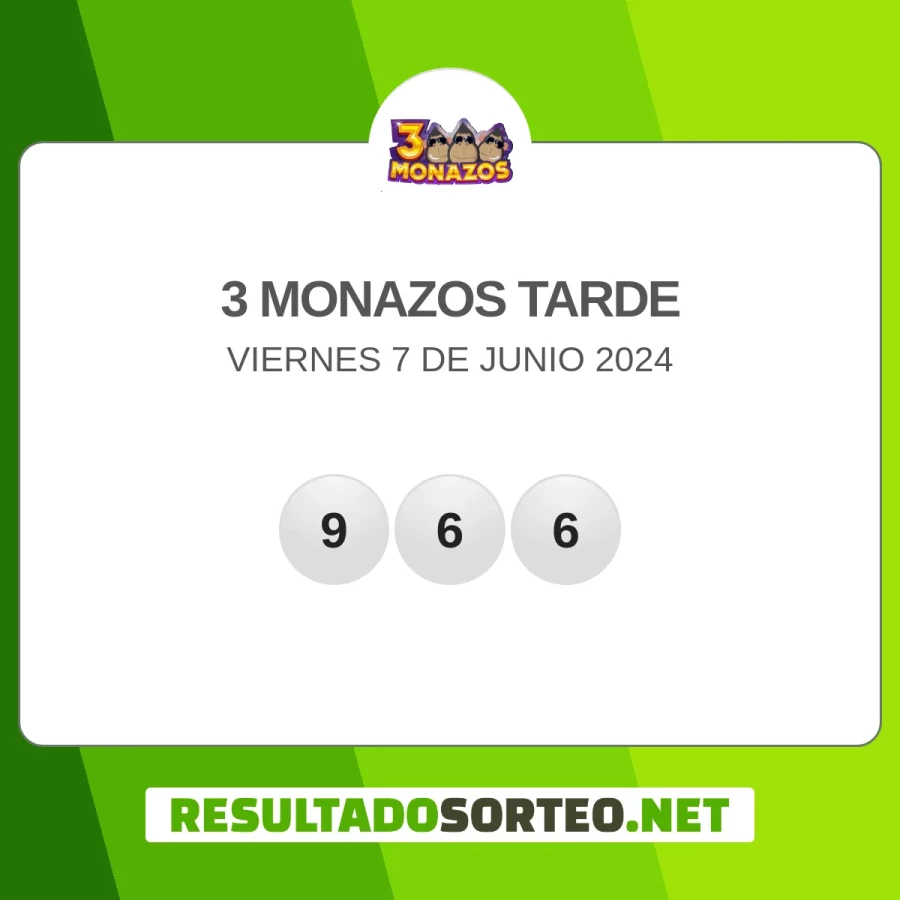 3 MONAZOS

3 MONAZOS TARDE

VIERNES 7 DE JUNIO 2024

9 6 6

RESULTADOSORTEO.NET